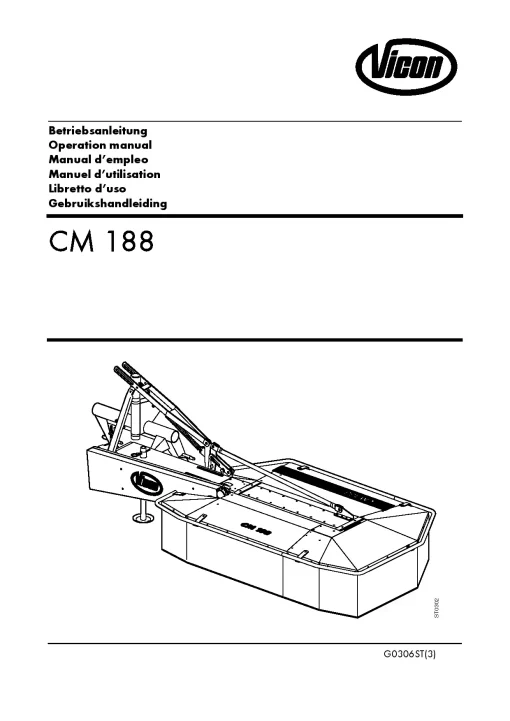 Vicon

Betriebsanleitung
Operation manual
Manual d'empleo
Manuel d'utilisation
Libretto d'uso
Gebruikshandleiding

CM 188

Vicon

CM 188

ST0302

G0306ST(3)